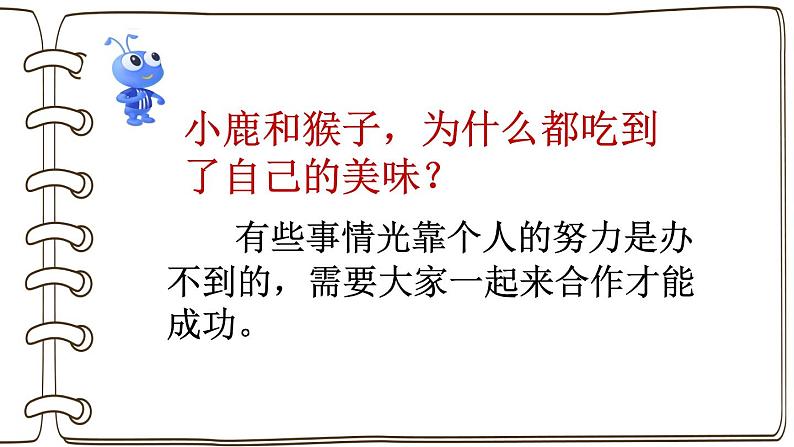 小鹿和猴子，为什么都吃到了自己的美味？

有些事情光靠个人的努力是办不到的，需要大家一起来合作才能成功。